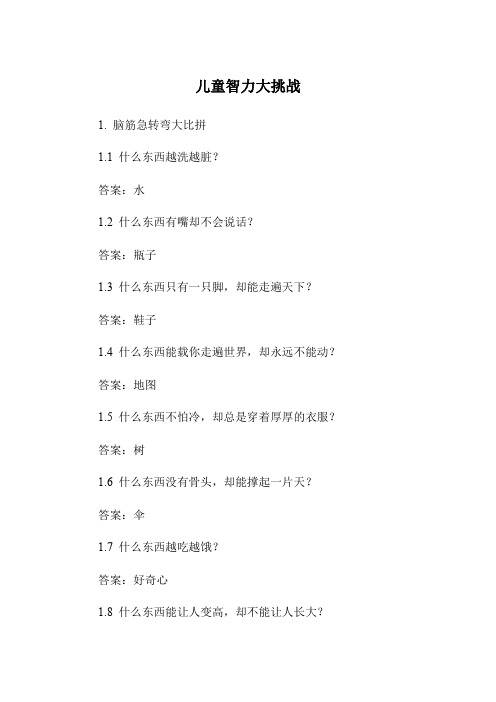 儿童智力大挑战

1. 脑筋急转弯大比拼

1.1 什么东西越洗越脏？

答案：水

1.2 什么东西有嘴却不会说话？

答案：瓶子

1.3 什么东西只有一只脚，却能走遍天下？

答案：鞋子

1.4 什么东西能载你走遍世界，却永远不能动？

答案：地图

1.5 什么东西不怕冷，却总是穿着厚厚的衣服？

答案：树

1.6 什么东西没有骨头，却能撑起一片天？

答案：伞

1.7 什么东西越吃越饿？

答案：好奇心

1.8 什么东西能让人变高，却不能让人长大？